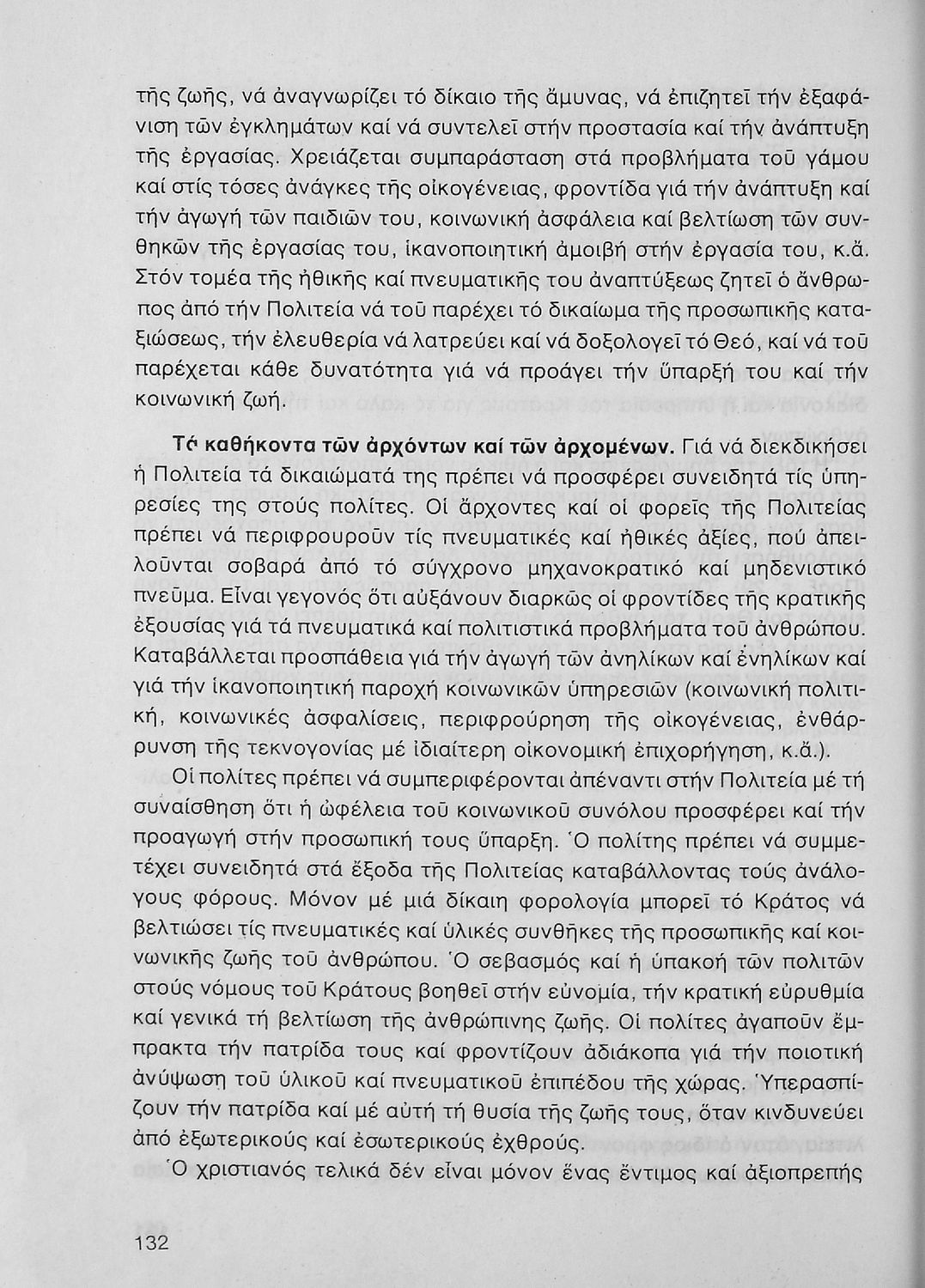 τῆς ζωῆς, νά ἀναγνωρίζει τό δίκαιο τῆς ἄμυνας, νά ἐπιζητεῖ τήν ἐξαφάνιση τῶν ἐγκλημάτων καί νά συντελεῖ στήν προστασία καί τήν ἀνάπτυξη τῆς ἐργασίας. Χρειάζεται συμπαράσταση στά προβλήματα τοῦ γάμου καί στίς τόσες ἀνάγκες τῆς οἰκογένειας, φροντίδα γιά τήν ἀνάπτυξη καί τήν ἀγωγή τῶν παιδιῶν του, κοινωνική ἀσφάλεια καί βελτίωση τῶν συνθηκῶν τῆς ἐργασίας του, ἱκανοποιητική ἀμοιβή στήν ἐργασία του, κ.ἄ. Στόν τομέα τῆς ἠθικῆς καί πνευματικῆς του ἀναπτύξεως ζητεῖ ὁ ἄνθρωπος ἀπό τήν Πολιτεία νά τοῦ παρέχει τό δικαίωμα τῆς προσωπικῆς καταξιώσεως, τήν ἐλευθερία νά λατρεύει καί νά δοξολογεῖ τό Θεό, καί νά τοῦ παρέχεται κάθε δυνατότητα γιά νά προάγει τήν ὕπαρξή του καί τήν κοινωνική ζωή.

Τά καθήκοντα τῶν ἀρχόντων καί τῶν ἀρχομένων. Γιά νά διεκδικήσει ἡ Πολιτεία τά δικαιώματά της πρέπει νά προσφέρει συνειδητά τίς ὑπηρεσίες της στούς πολίτες. Οἱ ἄρχοντες καί οἱ φορεῖς τῆς Πολιτείας πρέπει νά περιφρουροῦν τίς πνευματικές καί ἠθικές ἀξίες, πού ἀπειλοῦνται σοβαρά ἀπό τό σύγχρονο μηχανοκρατικό καί μηδενιστικό πνεῦμα. Εἶναι γεγονός ὅτι αὐξάνουν διαρκῶς οἱ φροντίδες τῆς κρατικῆς ἐξουσίας γιά τά πνευματικά καί πολιτιστικά προβλήματα τοῦ ἀνθρώπου. Καταβάλλεται προσπάθεια γιά τήν ἀγωγή τῶν ἀνηλίκων καί ἐνηλίκων καί γιά τήν ἱκανοποιητική παροχή κοινωνικῶν ὑπηρεσιῶν (κοινωνική πολιτική, κοινωνικές ἀσφαλίσεις, περιφρούρηση τῆς οἰκογένειας, ἐνθάρρυνση τῆς τεκνογονίας μέ ἰδιαίτερη οἰκονομική ἐπιχορήγηση, κ.ἄ.).

Οἱ πολίτες πρέπει νά συμπεριφέρονται ἀπέναντι στήν Πολιτεία μέ τή συναίσθηση ὅτι ἡ ὠφέλεια τοῦ κοινωνικοῦ συνόλου προσφέρει καί τήν προαγωγή στήν προσωπική τους ὕπαρξη. Ὁ πολίτης πρέπει νά συμμετέχει συνειδητά στά ἔξοδα τῆς Πολιτείας καταβάλλοντας τούς ἀνάλογους φόρους. Μόνον μέ μιά δίκαιη φορολογία μπορεῖ τό Κράτος νά βελτιώσει τίς πνευματικές καί ὑλικές συνθῆκες τῆς προσωπικῆς καί κοινωνικῆς ζωῆς τοῦ ἀνθρώπου. Ὁ σεβασμός καί ἡ ὑπακοή τῶν πολιτῶν στούς νόμους τοῦ Κράτους βοηθεῖ στήν εὐνομία, τήν κρατική εὐρυθμία καί γενικά τή βελτίωση τῆς ἀνθρώπινης ζωῆς. Οἱ πολίτες ἀγαποῦν ἔμπρακτα τήν πατρίδα τους καί φροντίζουν ἀδιάκοπα γιά τήν ποιοτική ἀνύψωση τοῦ ὑλικοῦ καί πνευματικοῦ ἐπιπέδου τῆς χώρας. Ὑπερασπίζουν τήν πατρίδα καί μέ αὐτή τή θυσία τῆς ζωῆς τους, ὅταν κινδυνεύει ἀπό ἐξωτερικούς καί ἐσωτερικούς ἐχθρούς.

Ὁ χριστιανός τελικά δέν εἶναι μόνον ἕνας ἔντιμος καί ἀξιοπρεπής

132